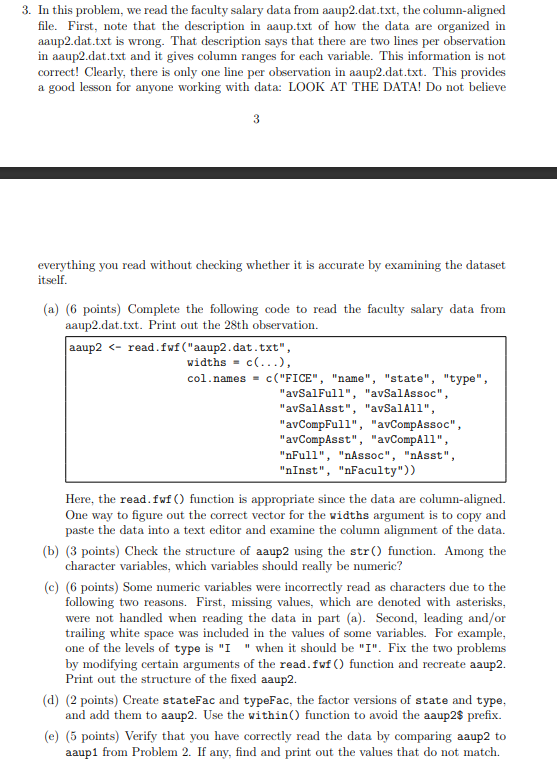 3. In this problem, we read the faculty salary data from aaup2.dat.txt, the column-aligned file. First, note that the description in aaup.txt of how the data are organized in aaup2.dat.txt is wrong. That description says that there are two lines per observation in aaup2.dat.txt and it gives column ranges for each variable. This information is not correct! Clearly, there is only one line per observation in aaup2.dat.txt. This provides a good lesson for anyone working with data: LOOK AT THE DATA! Do not believe

3

everything you read without checking whether it is accurate by examining the dataset itself.

(a) (6 points) Complete the following code to read the faculty salary data from aaup2.dat.txt. Print out the 28th observation.

aaup2 <- read.fwf("aaup2.dat.txt",
widths = c(...),
col.names = c("FICE", "name", "state", "type",
"avSalFull", "avSalAssoc",
"avSalAsst", "avSalAll",
"avCompFull", "avCompAssoc",
"avCompAsst", "avCompAll",
"nFull", "nAssoc", "nAsst",
"nInst", "nFaculty"))

Here, the read.fwf() function is appropriate since the data are column-aligned. One way to figure out the correct vector for the widths argument is to copy and paste the data into a text editor and examine the column alignment of the data.

(b) (3 points) Check the structure of aaup2 using the str() function. Among the character variables, which variables should really be numeric?

(c) (6 points) Some numeric variables were incorrectly read as characters due to the following two reasons. First, missing values, which are denoted with asterisks, were not handled when reading the data in part (a). Second, leading and/or trailing white space was included in the values of some variables. For example, one of the levels of type is "I " when it should be "I". Fix the two problems by modifying certain arguments of the read.fwf() function and recreate aaup2. Print out the structure of the fixed aaup2.

(d) (2 points) Create stateFac and typeFac, the factor versions of state and type, and add them to aaup2. Use the within() function to avoid the aaup2$ prefix.

(e) (5 points) Verify that you have correctly read the data by comparing aaup2 to aaup1 from Problem 2. If any, find and print out the values that do not match.